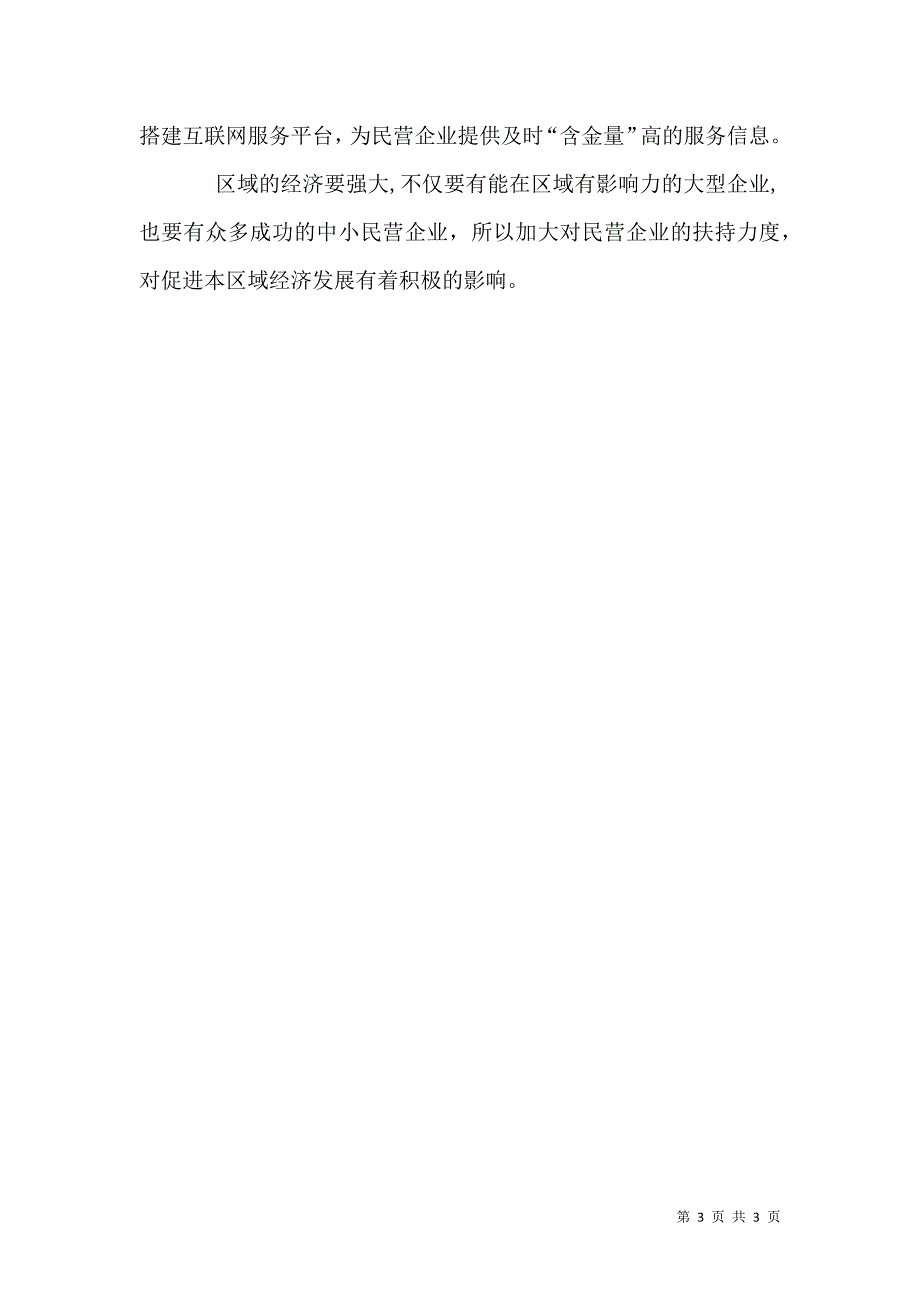 搭建互联网服务平台，为民营企业提供及时“含金量”高的服务信息。

区域的经济要强大,不仅要有能在区域有影响力的大型企业,也要有众多成功的中小民营企业，所以加大对民营企业的扶持力度，对促进本区域经济发展有着积极的影响。

第 3 页 共 3 页